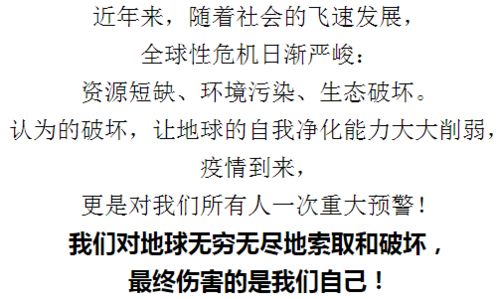 近年来，随着社会的飞速发展，
全球性危机日渐严峻：
资源短缺、环境污染、生态破坏。
认为的破坏，让地球的自我净化能力大大削弱，
疫情到来，
更是对我们所有人一次重大预警！
我们对地球无穷无尽地索取和破坏，
最终伤害的是我们自己！